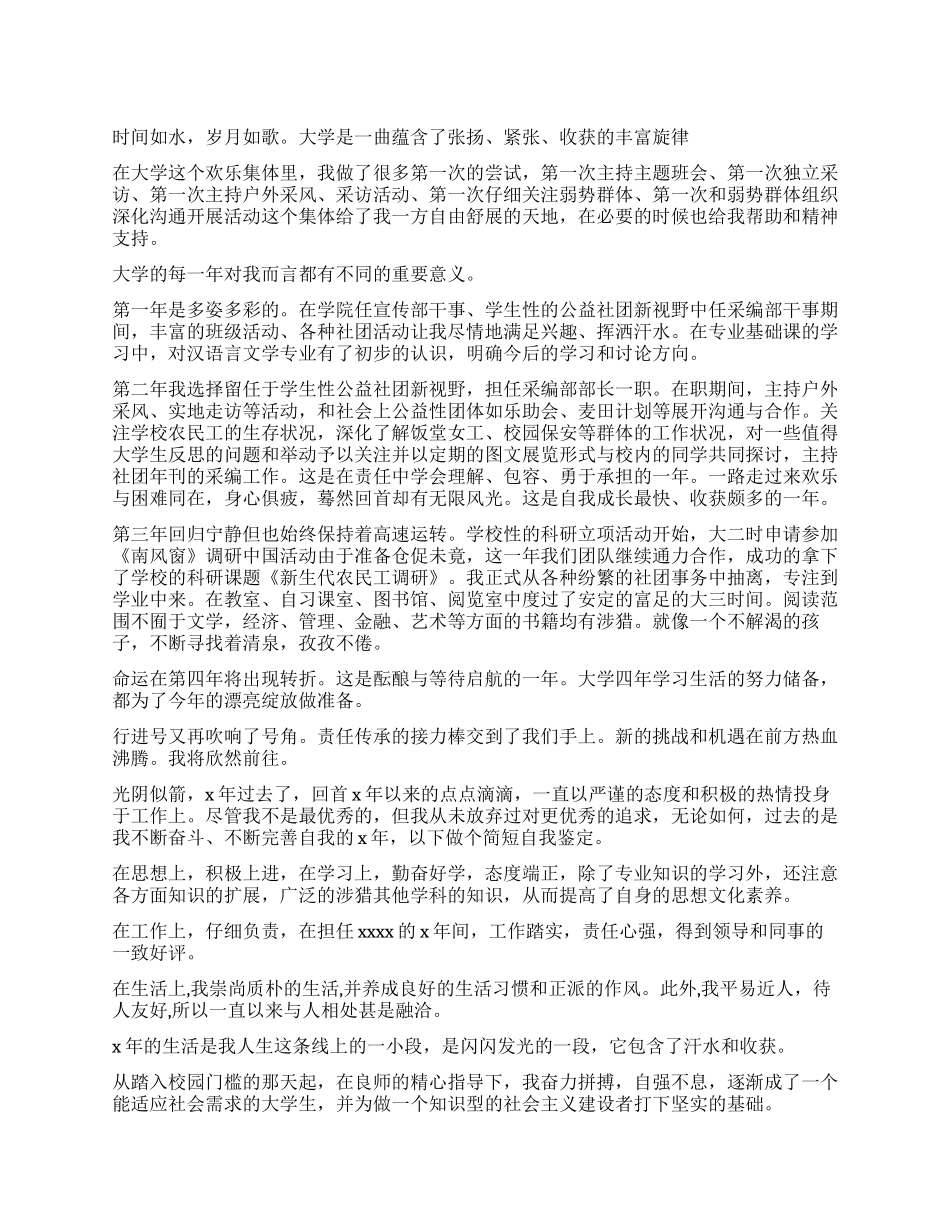 时间如水，岁月如歌。大学是一曲蕴含了张扬、紧张、收获的丰富旋律

在大学这个欢乐集体里，我做了很多第一次的尝试，第一次主持主题班会、第一次独立采访、第一次主持户外采风、采访活动、第一次仔细关注弱势群体、第一次和弱势群体组织深化沟通开展活动这个集体给了我一方自由舒展的天地，在必要的时候也给我帮助和精神支持。

大学的每一年对我而言都有不同的重要意义。

第一年是多姿多彩的。在学院任宣传部干事、学生性的公益社团新视野中任采编部干事期间，丰富的班级活动、各种社团活动让我尽情地满足兴趣、挥洒汗水。在专业基础课的学习中，对汉语言文学专业有了初步的认识，明确今后的学习和讨论方向。

第二年我选择留任于学生性公益社团新视野，担任采编部部长一职。在职期间，主持户外采风、实地走访等活动，和社会上公益性团体如乐助会、麦田计划等展开沟通与合作。关注学校农民工的生存状况，深化了解饭堂女工、校园保安等群体的工作状况，对一些值得大学生反思的问题和举动予以关注并以定期的图文展览形式与校内的同学共同探讨，主持社团年刊的采编工作。这是在责任中学会理解、包容、勇于承担的一年。一路走过来欢乐与困难同在，身心俱疲，蓦然回首却有无限风光。这是自我成长最快、收获颇多的一年。

第三年回归宁静但也始终保持着高速运转。学校性的科研立项活动开始，大二时申请参加《南风窗》调研中国活动由于准备仓促未竟，这一年我们团队继续通力合作，成功的拿下了学校的科研课题《新生代农民工调研》。我正式从各种纷繁的社团事务中抽离，专注到学业中来。在教室、自习课室、图书馆、阅览室中度过了安定的富足的大三时间。阅读范围不囿于文学，经济、管理、金融、艺术等方面的书籍均有涉猎。就像一个不解渴的孩子，不断寻找着清泉，孜孜不倦。

命运在第四年将出现转折。这是酝酿与等待启航的一年。大学四年学习生活的努力储备，都为了今年的漂亮绽放做准备。

行进号又再吹响了号角。责任传承的接力棒交到了我们手上。新的挑战和机遇在前方热血沸腾。我将欣然前往。

光阴似箭，x 年过去了，回首 x 年以来的点点滴滴，一直以严谨的态度和积极的热情投身于工作上。尽管我不是最优秀的，但我从未放弃过对更优秀的追求，无论如何，过去的是我不断奋斗、不断完善自我的 x 年，以下做个简短自我鉴定。

在思想上，积极上进，在学习上，勤奋好学，态度端正，除了专业知识的学习外，还注意各方面知识的扩展，广泛的涉猎其他学科的知识，从而提高了自身的思想文化素养。

在工作上，仔细负责，在担任 xxxx 的 x 年间，工作踏实，责任心强，得到领导和同事的一致好评。

在生活上,我崇尚质朴的生活,并养成良好的生活习惯和正派的作风。此外,我平易近人，待人友好,所以一直以来与人相处甚是融洽。

x 年的生活是我人生这条线上的一小段，是闪闪发光的一段，它包含了汗水和收获。

从踏入校园门槛的那天起，在良师的精心指导下，我奋力拼搏，自强不息，逐渐成了一个能适应社会需求的大学生，并为做一个知识型的社会主义建设者打下坚实的基础。